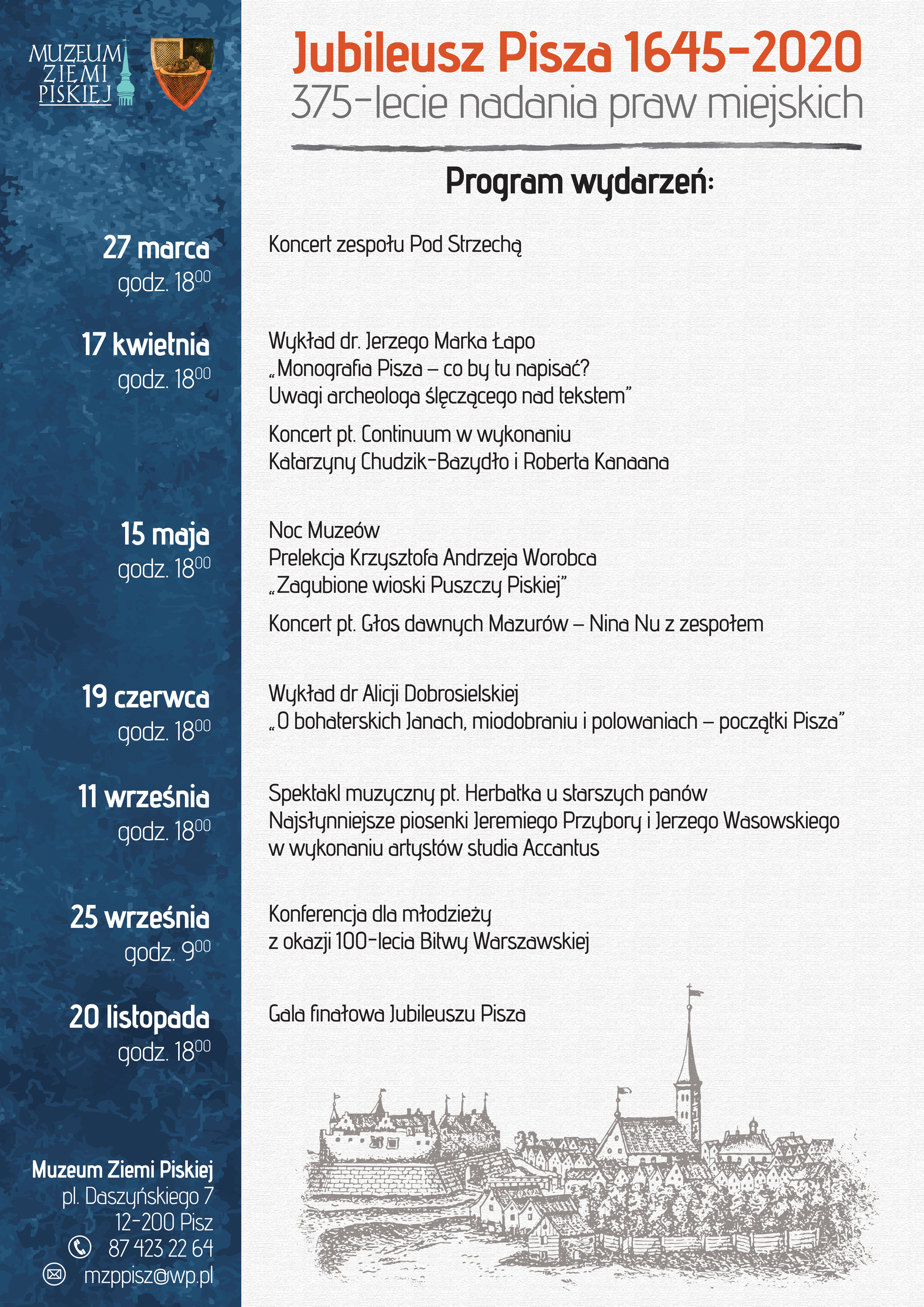 MUZEUM ZIEMI PISKIEJ

Jubileusz Pisza 1645-2020
375-lecie nadania praw miejskich

Program wydarzeń:

27 marca
godz. $18^{00}$

Koncert zespołu Pod Strzechą

17 kwietnia
godz. $18^{00}$

Wykład dr. Jerzego Marka Łapo
„Monografia Pisza – co by tu napisać?
Uwagi archeologa ślęczącego nad tekstem”

Koncert pt. Continuum w wykonaniu
Katarzyny Chudzik-Bazydło i Roberta Kanaana

15 maja
godz. $18^{00}$

Noc Muzeów
Prelekcja Krzysztofa Andrzeja Worobca
„Zagubione wioski Puszczy Piskiej”

Koncert pt. Głos dawnych Mazurów – Nina Nu z zespołem

19 czerwca
godz. $18^{00}$

Wykład dr Alicji Dobrosielskiej
„O bohaterskich Janach, miodobraniu i polowaniach – początki Pisza”

11 września
godz. $18^{00}$

Spektakl muzyczny pt. Herbatka u starszych panów
Najsłynniejsze piosenki Jeremiego Przybory i Jerzego Wasowskiego
w wykonaniu artystów studia Accantus

25 września
godz. $9^{00}$

Konferencja dla młodzieży
z okazji 100-lecia Bitwy Warszawskiej

20 listopada
godz. $18^{00}$

Gala finałowa Jubileuszu Pisza

Muzeum Ziemi Piskiej
pl. Daszyńskiego 7
12-200 Pisz
87 423 22 64
mzppisz@wp.pl